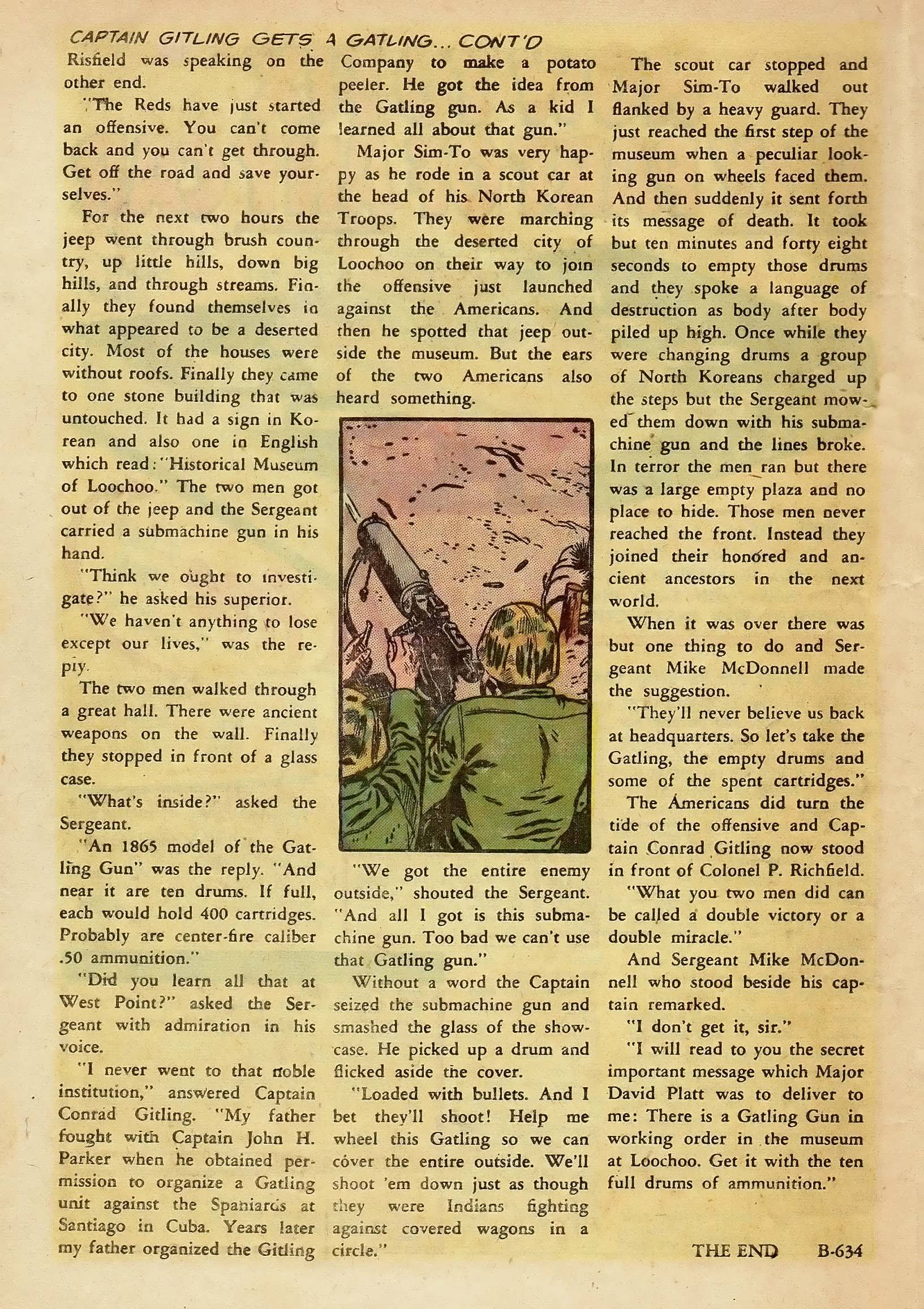 CAPTAIN GITLING GETS A GATLING... CONT'D

Risfield was speaking on the other end.

"The Reds have just started an offensive. You can't come back and you can't get through. Get off the road and save yourselves."

For the next two hours the jeep went through brush country, up little hills, down big hills, and through streams. Finally they found themselves in what appeared to be a deserted city. Most of the houses were without roofs. Finally they came to one stone building that was untouched. It had a sign in Korean and also one in English which read: "Historical Museum of Loochoo." The two men got out of the jeep and the Sergeant carried a submachine gun in his hand.

"Think we ought to investigate?" he asked his superior.

"We haven't anything to lose except our lives," was the reply.

The two men walked through a great hall. There were ancient weapons on the wall. Finally they stopped in front of a glass case.

"What's inside?" asked the Sergeant.

"An 1865 model of the Gatling Gun" was the reply. "And near it are ten drums. If full, each would hold 400 cartridges. Probably are center-fire caliber .50 ammunition."

"Did you learn all that at West Point?" asked the Sergeant with admiration in his voice.

"I never went to that noble institution," answered Captain Conrad Gitling. "My father fought with Captain John H. Parker when he obtained permission to organize a Gatling unit against the Spaniards at Santiago in Cuba. Years later my father organized the Gitling Company to make a potato peeler. He got the idea from the Gatling gun. As a kid I learned all about that gun."

Major Sim-To was very happy as he rode in a scout car at the head of his North Korean Troops. They were marching through the deserted city of Loochoo on their way to join the offensive just launched against the Americans. And then he spotted that jeep outside the museum. But the ears of the two Americans also heard something.

"We got the entire enemy outside," shouted the Sergeant. "And all I got is this submachine gun. Too bad we can't use that Gatling gun."

Without a word the Captain seized the submachine gun and smashed the glass of the showcase. He picked up a drum and flicked aside the cover.

"Loaded with bullets. And I bet they'll shoot! Help me wheel this Gatling so we can cover the entire outside. We'll shoot 'em down just as though they were Indians fighting against covered wagons in a circle."

The scout car stopped and Major Sim-To walked out flanked by a heavy guard. They just reached the first step of the museum when a peculiar looking gun on wheels faced them. And then suddenly it sent forth its message of death. It took but ten minutes and forty eight seconds to empty those drums and they spoke a language of destruction as body after body piled up high. Once while they were changing drums a group of North Koreans charged up the steps but the Sergeant mowed them down with his submachine gun and the lines broke. In terror the men ran but there was a large empty plaza and no place to hide. Those men never reached the front. Instead they joined their honored and ancient ancestors in the next world.

When it was over there was but one thing to do and Sergeant Mike McDonnell made the suggestion.

"They'll never believe us back at headquarters. So let's take the Gatling, the empty drums and some of the spent cartridges."

The Americans did turn the tide of the offensive and Captain Conrad Gitling now stood in front of Colonel P. Richfield.

"What you two men did can be called a double victory or a double miracle."

And Sergeant Mike McDonnell who stood beside his captain remarked.

"I don't get it, sir."

"I will read to you the secret important message which Major David Platt was to deliver to me: There is a Gatling Gun in working order in the museum at Loochoo. Get it with the ten full drums of ammunition."

THE END B-634